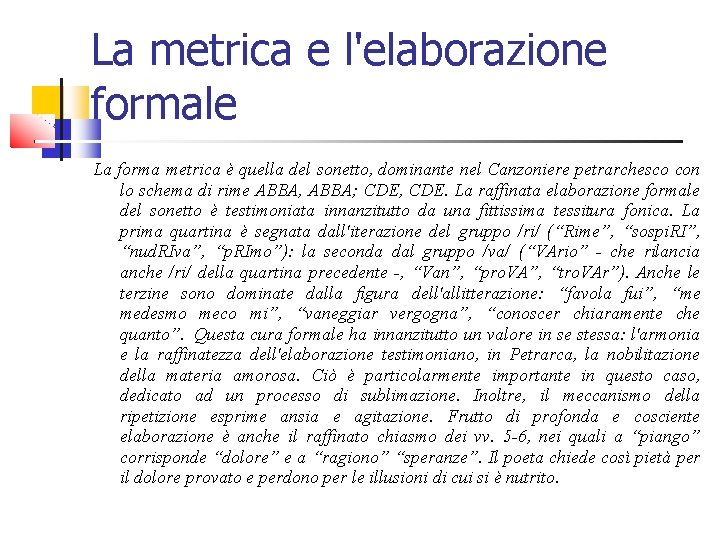 La metrica e l'elaborazione formale

La forma metrica è quella del sonetto, dominante nel Canzoniere petrarchesco con lo schema di rime ABBA, ABBA; CDE, CDE. La raffinata elaborazione formale del sonetto è testimoniata innanzitutto da una fittissima tessitura fonica. La prima quartina è segnata dall'iterazione del gruppo /ri/ (“Rime”, “sospiRI”, “nudRIva”, “pRImo”): la seconda dal gruppo /va/ (“VArio” - che rilancia anche /ri/ della quartina precedente -, “Van”, “proVA”, “troVAr”). Anche le terzine sono dominate dalla figura dell'allitterazione: “favola fui”, “me medesmo meco mi”, “vaneggiar vergogna”, “conoscer chiaramente che quanto”. Questa cura formale ha innanzitutto un valore in se stessa: l'armonia e la raffinatezza dell'elaborazione testimoniano, in Petrarca, la nobilitazione della materia amorosa. Ciò è particolarmente importante in questo caso, dedicato ad un processo di sublimazione. Inoltre, il meccanismo della ripetizione esprime ansia e agitazione. Frutto di profonda e cosciente elaborazione è anche il raffinato chiasmo dei vv. 5-6, nei quali a “piango” corrisponde “dolore” e a “ragiono” “speranze”. Il poeta chiede così pietà per il dolore provato e perdono per le illusioni di cui si è nutrito.